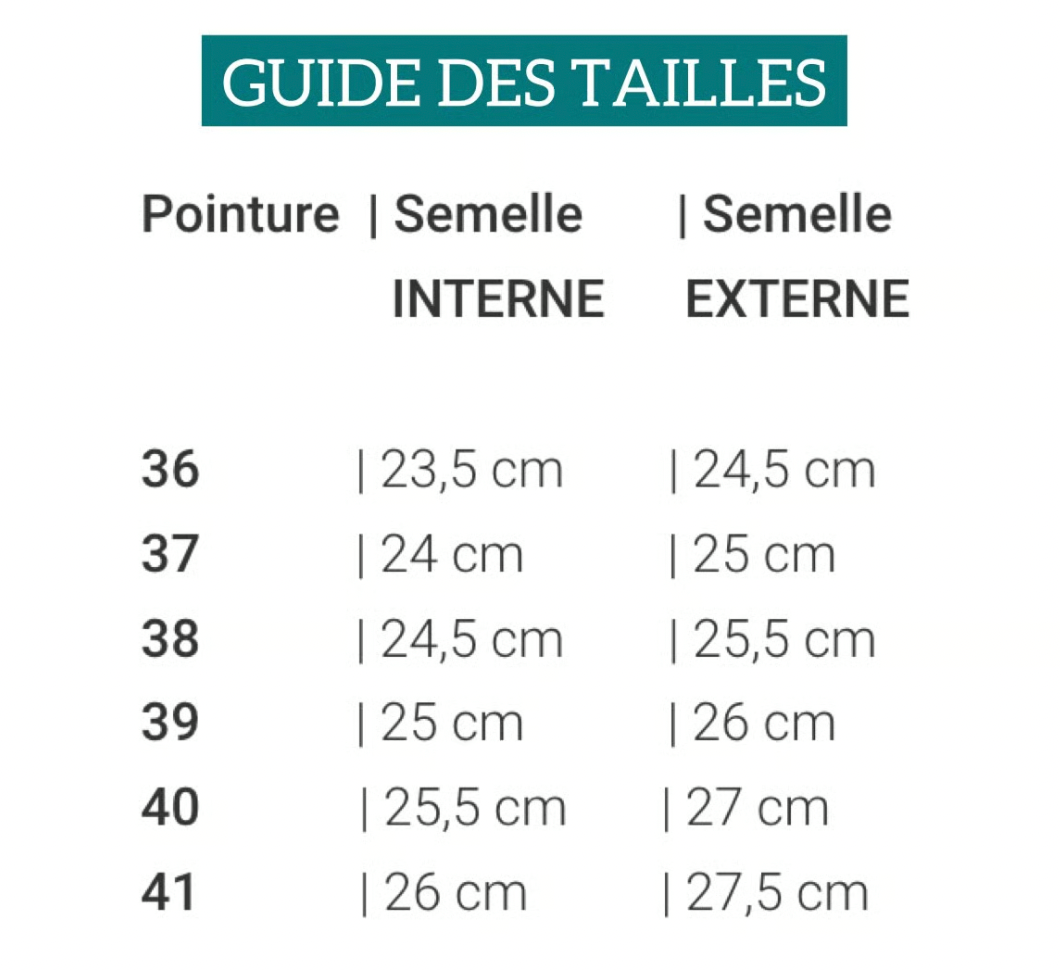 GUIDE DES TAILLES

| Pointure | Semelle INTERNE | Semelle EXTERNE |
|---|---|---|
| 36 | 23,5 cm | 24,5 cm |
| 37 | 24 cm | 25 cm |
| 38 | 24,5 cm | 25,5 cm |
| 39 | 25 cm | 26 cm |
| 40 | 25,5 cm | 27 cm |
| 41 | 26 cm | 27,5 cm |